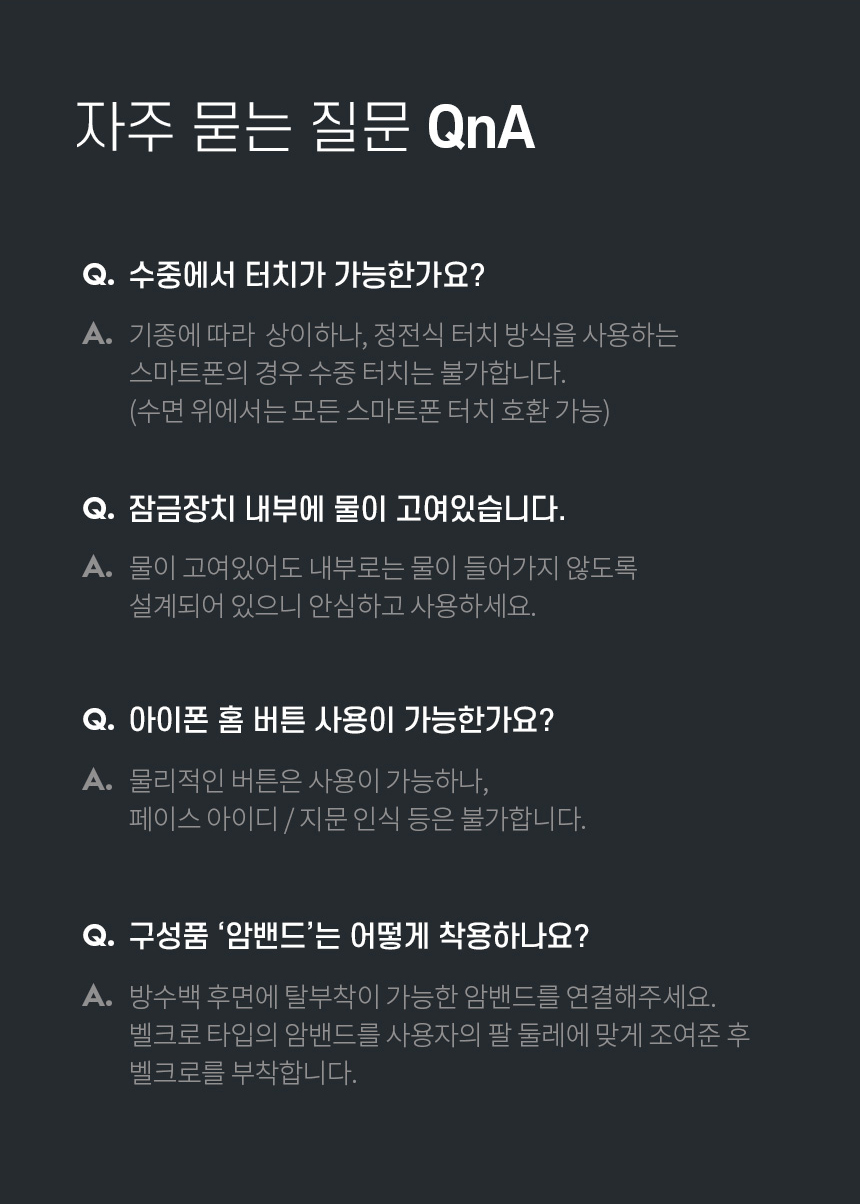 자주 묻는 질문 QnA

Q. 수중에서 터치가 가능한가요?

A. 기종에 따라 상이하나, 정전식 터치 방식을 사용하는 스마트폰의 경우 수중 터치는 불가합니다. (수면 위에서는 모든 스마트폰 터치 호환 가능)

Q. 잠금장치 내부에 물이 고여있습니다.

A. 물이 고여있어도 내부로는 물이 들어가지 않도록 설계되어 있으니 안심하고 사용하세요.

Q. 아이폰 홈 버튼 사용이 가능한가요?

A. 물리적인 버튼은 사용이 가능하나, 페이스 아이디 / 지문 인식 등은 불가합니다.

Q. 구성품 '암밴드'는 어떻게 착용하나요?

A. 방수백 후면에 탈부착이 가능한 암밴드를 연결해주세요. 벨크로 타입의 암밴드를 사용자의 팔 둘레에 맞게 조여준 후 벨크로를 부착합니다.